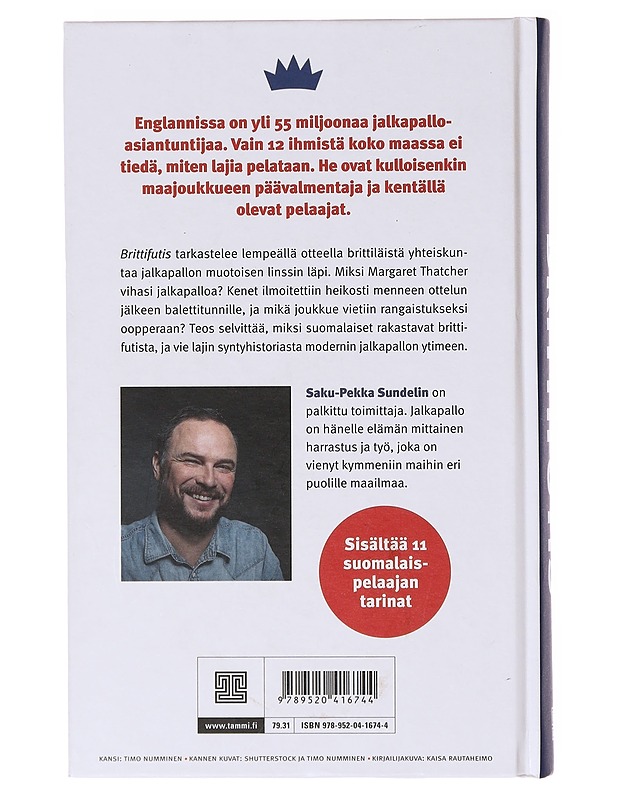 Englannissa on yli 55 miljoonaa jalkapalloasiantuntijaa. Vain 12 ihmistä koko maassa ei tiedä, miten lajia pelataan. He ovat kulloisenkin maajoukkueen päävalmentaja ja kentällä olevat pelaajat.

Brittifutis tarkastelee lempeällä otteella brittiläistä yhteiskuntaa jalkapallon muotoisen linssin läpi. Miksi Margaret Thatcher vihasi jalkapalloa? Kenet ilmoitettiin heikosti menneen ottelun jälkeen balettitunnille, ja mikä joukkue vietiin rangaistukseksi oopperaan? Teos selvittää, miksi suomalaiset rakastavat brittifutista, ja vie lajin syntyhistoriasta modernin jalkapallon ytimeen.

Saku-Pekka Sundelin on palkittu toimittaja. Jalkapallo on hänelle elämän mittainen harrastus ja työ, joka on vienyt kymmeniin maihin eri puolille maailmaa.

Sisältää 11 suomalaispelaajan tarinat

9 789520 416744

www.tammi.fi 79.31 ISBN 978-952-04-1674-4

KANSI: TIMO NUMMINEN • KANNEN KUVAT: SHUTTERSTOCK JA TIMO NUMMINEN • KIRJAILIJAKUVA: KAISA RAUTAHEIMO